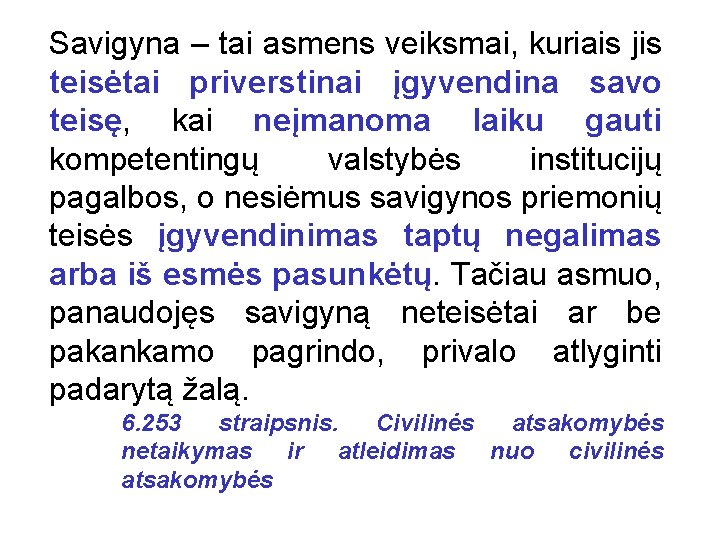 Savigyna – tai asmens veiksmai, kuriais jis teisėtai priverstinai įgyvendina savo teisę, kai neįmanoma laiku gauti kompetentingų valstybės institucijų pagalbos, o nesiėmus savigynos priemonių teisės įgyvendinimas taptų negalimas arba iš esmės pasunkėtų. Tačiau asmuo, panaudojęs savigyną neteisėtai ar be pakankamo pagrindo, privalo atlyginti padarytą žalą.

6.253 straipsnis. Civilinės atsakomybės netaikymas ir atleidimas nuo civilinės atsakomybės